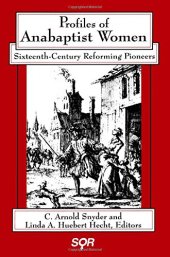 Profiles of Anabaptist Women

Sixteenth-Century Reforming Pioneers

C. Arnold Snyder and Linda A. Huebert Hecht, Editors

SQR